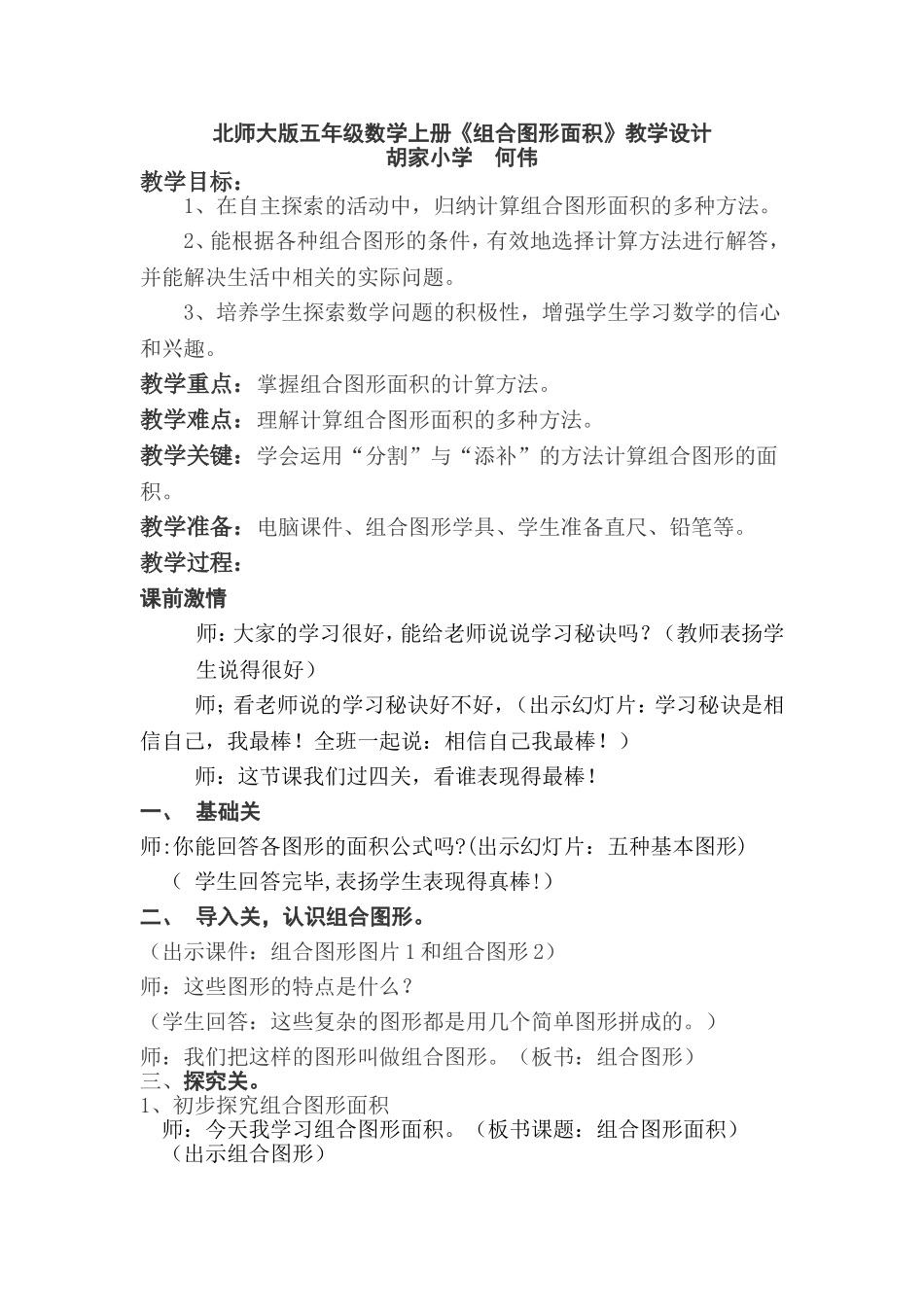 北师大版五年级数学上册《组合图形面积》教学设计
胡家小学　何伟

教学目标：

1、在自主探索的活动中，归纳计算组合图形面积的多种方法。

2、能根据各种组合图形的条件，有效地选择计算方法进行解答，并能解决生活中相关的实际问题。

3、培养学生探索数学问题的积极性，增强学生学习数学的信心和兴趣。

教学重点：掌握组合图形面积的计算方法。

教学难点：理解计算组合图形面积的多种方法。

教学关键：学会运用“分割”与“添补”的方法计算组合图形的面积。

教学准备：电脑课件、组合图形学具、学生准备直尺、铅笔等。

教学过程：

课前激情

师:大家的学习很好,能给老师说说学习秘诀吗?（教师表扬学生说得很好）

师；看老师说的学习秘诀好不好，（出示幻灯片：学习秘诀是相信自己，我最棒！全班一起说：相信自己我最棒！）

师：这节课我们过四关，看谁表现得最棒！

一、　基础关

师:你能回答各图形的面积公式吗?(出示幻灯片：五种基本图形)

（ 学生回答完毕,表扬学生表现得真棒!）

二、　导入关，认识组合图形。

（出示课件：组合图形图片 1 和组合图形 2）

师：这些图形的特点是什么？

（学生回答：这些复杂的图形都是用几个简单图形拼成的。）

师：我们把这样的图形叫做组合图形。（板书：组合图形）

三、探究关。

1、初步探究组合图形面积

师：今天我学习组合图形面积。（板书课题：组合图形面积）

（出示组合图形）